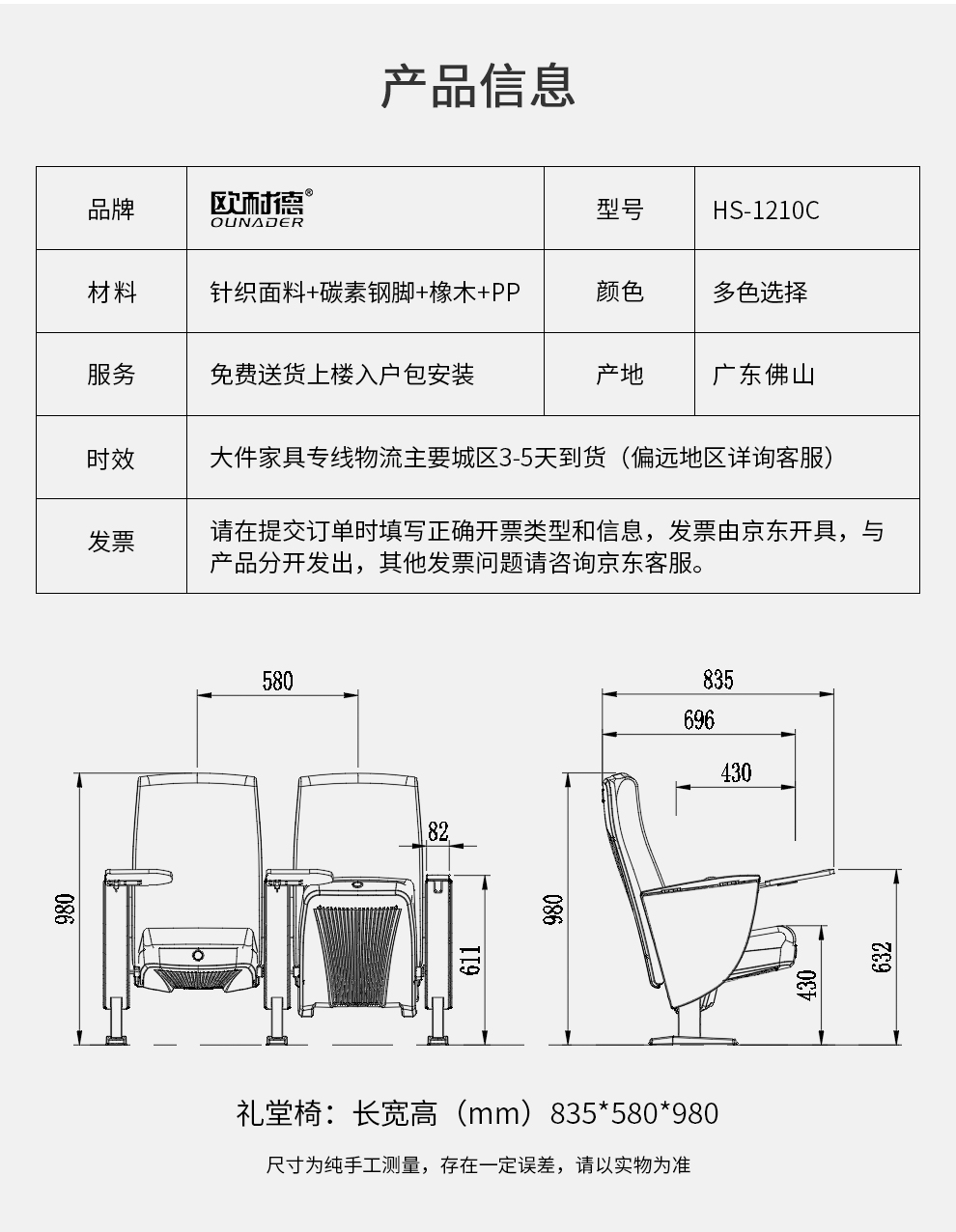 产品信息

| 品牌 | 欧耐德® OUNADER | 型号 | HS-1210C |
|---|---|---|---|
| 材料 | 针织面料+碳素钢脚+橡木+PP | 颜色 | 多色选择 |
| 服务 | 免费送货上楼入户包安装 | 产地 | 广东佛山 |
| 时效 | 大件家具专线物流主要城区3-5天到货（偏远地区详询客服） | | |
| 发票 | 请在提交订单时填写正确开票类型和信息，发票由京东开具，与产品分开发出，其他发票问题请咨询京东客服。 | | |

580
82
980
611
835
696
430
980
430
632

礼堂椅：长宽高（mm）835*580*980

尺寸为纯手工测量，存在一定误差，请以实物为准